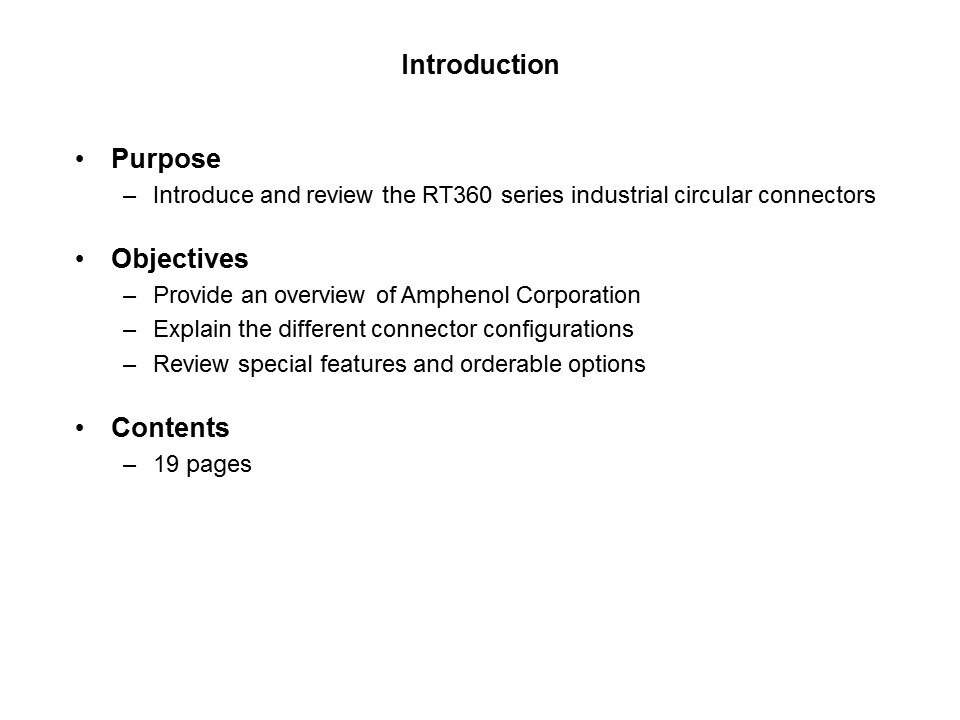 Introduction

• Purpose
– Introduce and review the RT360 series industrial circular connectors

• Objectives
– Provide an overview of Amphenol Corporation
– Explain the different connector configurations
– Review special features and orderable options

• Contents
– 19 pages